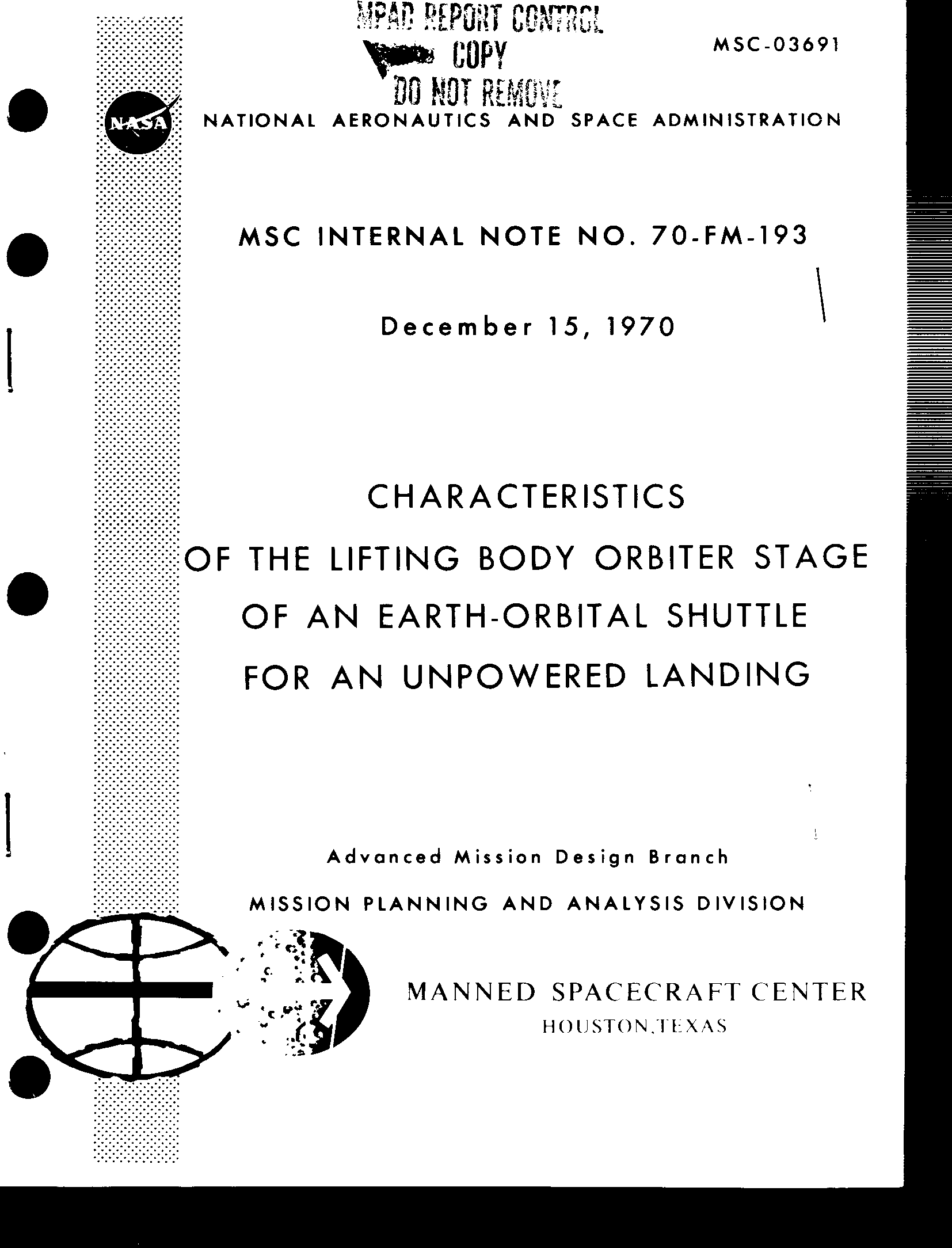 MPAD REPORT CONTROL
COPY
DO NOT REMOVE

MSC-03691

NASA

NATIONAL AERONAUTICS AND SPACE ADMINISTRATION

MSC INTERNAL NOTE NO. 70-FM-193

December 15, 1970

CHARACTERISTICS
OF THE LIFTING BODY ORBITER STAGE
OF AN EARTH-ORBITAL SHUTTLE
FOR AN UNPOWERED LANDING

Advanced Mission Design Branch

MISSION PLANNING AND ANALYSIS DIVISION

MANNED SPACECRAFT CENTER
HOUSTON,TEXAS